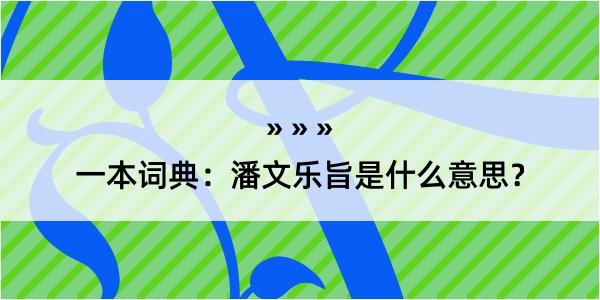 » » »

一本词典：潘文乐旨是什么意思？